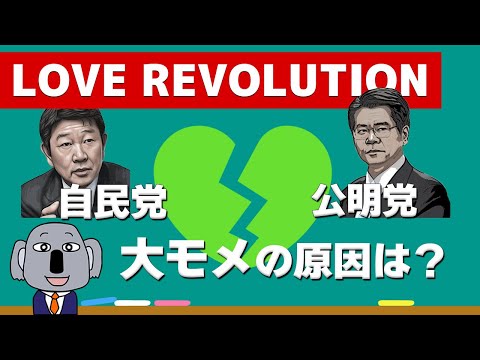 LOVE REVOLUTION

自民党

公明党

大モメの原因は？